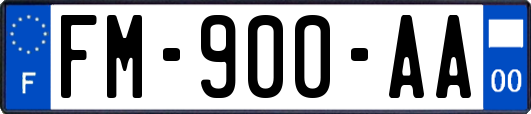 F
FM-900-AA
00